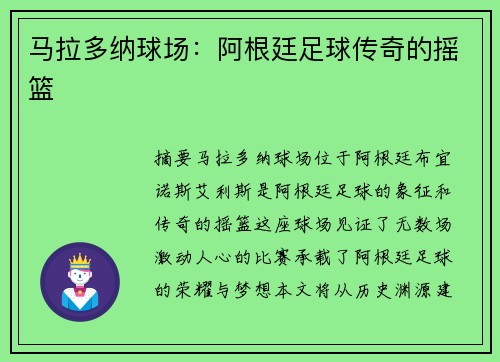 马拉多纳球场：阿根廷足球传奇的摇篮

摘要马拉多纳球场位于阿根廷布宜诺斯艾利斯是阿根廷足球的象征和传奇的摇篮这座球场见证了无数场激动人心的比赛承载了阿根廷足球的荣耀与梦想本文将从历史渊源建